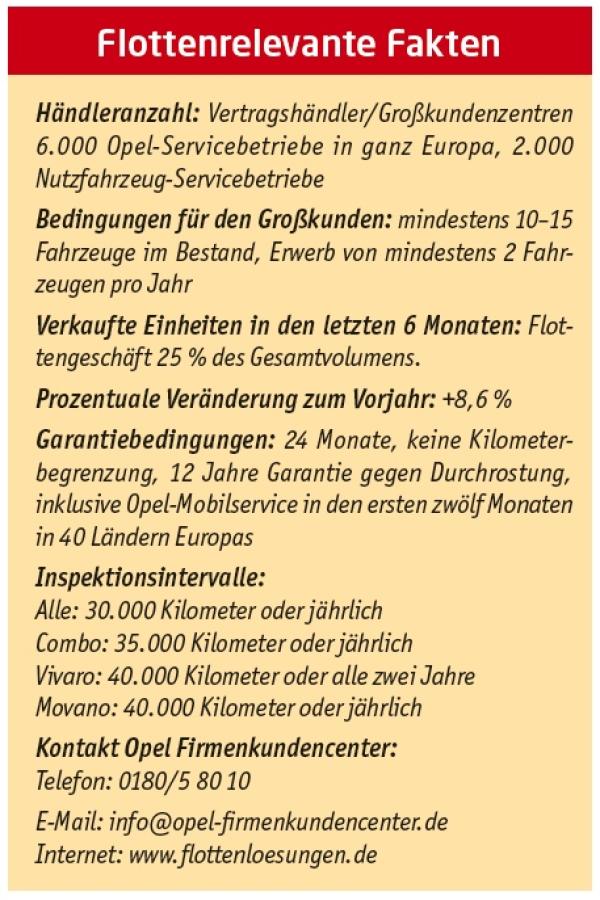 Flottenrelevante Fakten

Händleranzahl: Vertragshändler/Großkundenzentren 6.000 Opel-Servicebetriebe in ganz Europa, 2.000 Nutzfahrzeug-Servicebetriebe

Bedingungen für den Großkunden: mindestens 10–15 Fahrzeuge im Bestand, Erwerb von mindestens 2 Fahrzeugen pro Jahr

Verkaufte Einheiten in den letzten 6 Monaten: Flottengeschäft 25 % des Gesamtvolumens.

Prozentuale Veränderung zum Vorjahr: +8,6 %

Garantiebedingungen: 24 Monate, keine Kilometerbegrenzung, 12 Jahre Garantie gegen Durchrostung, inklusive Opel-Mobilservice in den ersten zwölf Monaten in 40 Ländern Europas

Inspektionsintervalle:
Alle: 30.000 Kilometer oder jährlich
Combo: 35.000 Kilometer oder jährlich
Vivaro: 40.000 Kilometer oder alle zwei Jahre
Movano: 40.000 Kilometer oder jährlich

Kontakt Opel Firmenkundencenter:
Telefon: 0180/5 80 10

E-Mail: info@opel-firmenkundencenter.de
Internet: www.flottenloesungen.de